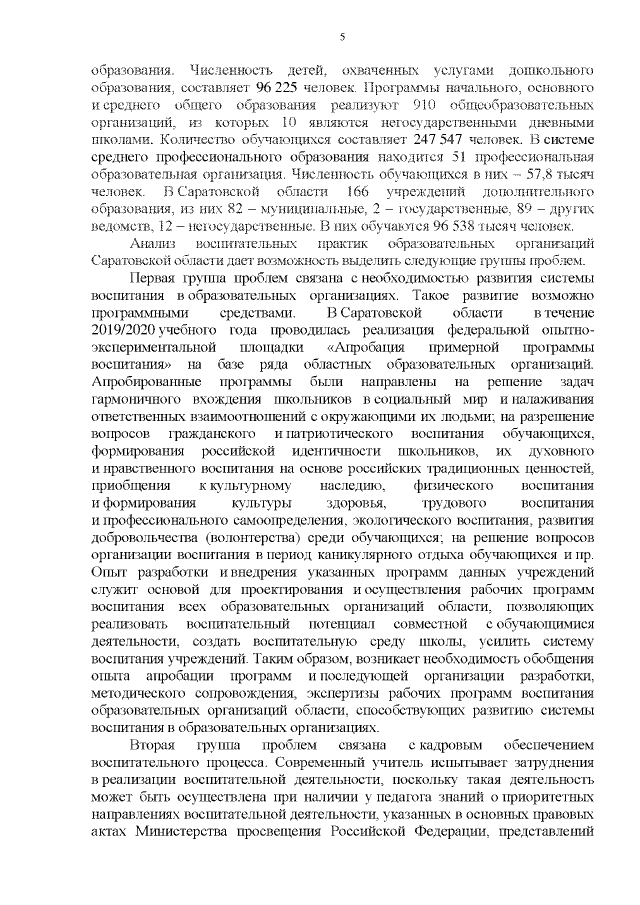 5

образования. Численность детей, охваченных услугами дошкольного образования, составляет 96 225 человек. Программы начального, основного и среднего общего образования реализуют 910 общеобразовательных организаций, из которых 10 являются негосударственными дневными школами. Количество обучающихся составляет 247 547 человек. В системе среднего профессионального образования находится 51 профессиональная образовательная организация. Численность обучающихся в них – 57,8 тысяч человек. В Саратовской области 166 учреждений дополнительного образования, из них 82 – муниципальные, 2 – государственные, 89 – других ведомств, 12 – негосударственные. В них обучаются 96 538 тысяч человек.

Анализ воспитательных практик образовательных организаций Саратовской области дает возможность выделить следующие группы проблем.

Первая группа проблем связана с необходимостью развития системы воспитания в образовательных организациях. Такое развитие возможно программными средствами. В Саратовской области в течение 2019/2020 учебного года проводилась реализация федеральной опытно-экспериментальной площадки «Апробация примерной программы воспитания» на базе ряда областных образовательных организаций. Апробированные программы были направлены на решение задач гармоничного вхождения школьников в социальный мир и налаживания ответственных взаимоотношений с окружающими их людьми; на разрешение вопросов гражданского и патриотического воспитания обучающихся, формирования российской идентичности школьников, их духовного и нравственного воспитания на основе российских традиционных ценностей, приобщения к культурному наследию, физического воспитания и формирования культуры здоровья, трудового воспитания и профессионального самоопределения, экологического воспитания, развития добровольчества (волонтерства) среди обучающихся; на решение вопросов организации воспитания в период каникулярного отдыха обучающихся и пр. Опыт разработки и внедрения указанных программ данных учреждений служит основой для проектирования и осуществления рабочих программ воспитания всех образовательных организаций области, позволяющих реализовать воспитательный потенциал совместной с обучающимися деятельности, создать воспитательную среду школы, усилить систему воспитания учреждений. Таким образом, возникает необходимость обобщения опыта апробации программ и последующей организации разработки, методического сопровождения, экспертизы рабочих программ воспитания образовательных организаций области, способствующих развитию системы воспитания в образовательных организациях.

Вторая группа проблем связана с кадровым обеспечением воспитательного процесса. Современный учитель испытывает затруднения в реализации воспитательной деятельности, поскольку такая деятельность может быть осуществлена при наличии у педагога знаний о приоритетных направлениях воспитательной деятельности, указанных в основных правовых актах Министерства просвещения Российской Федерации, представлений